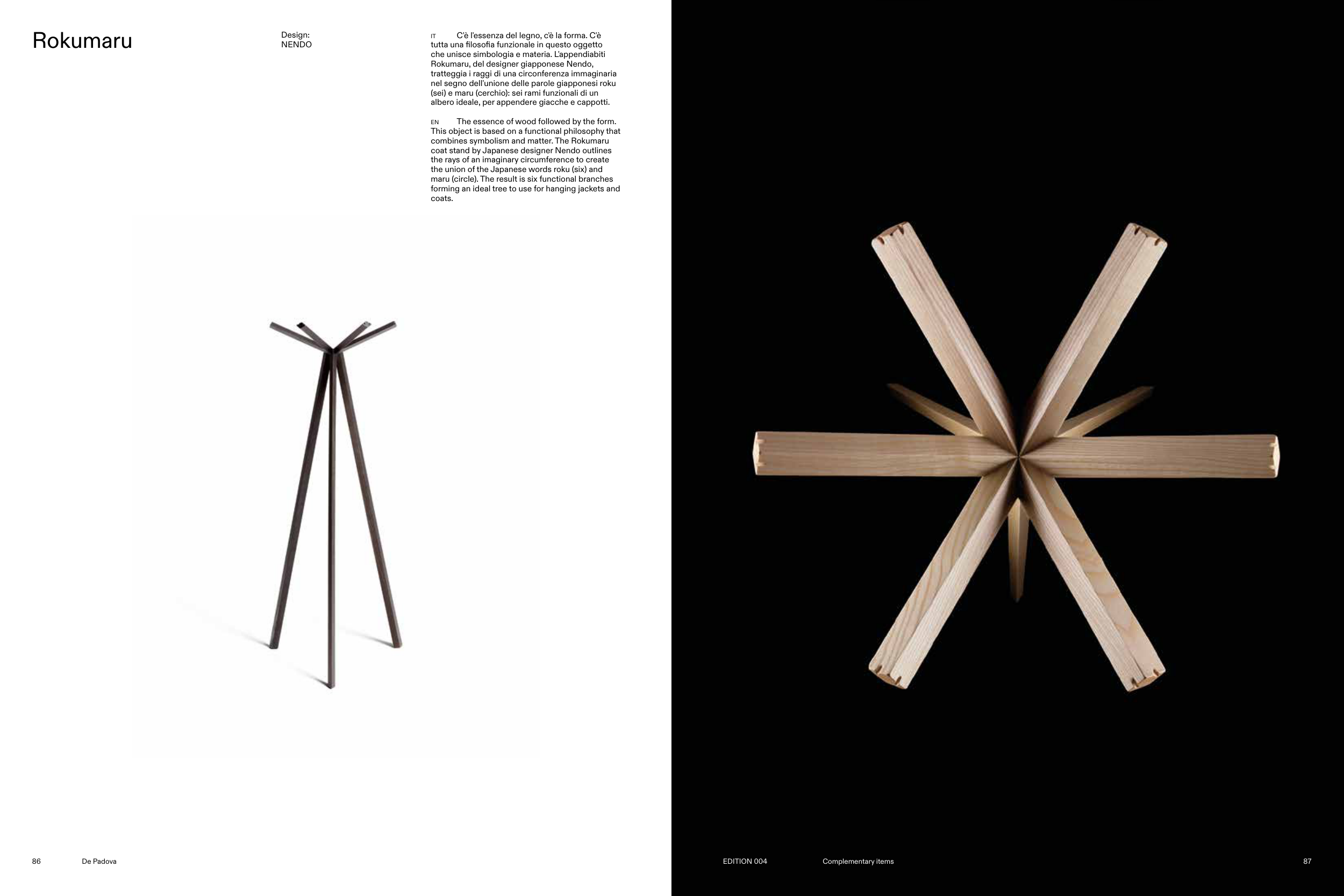 Rokumaru

Design:
NENDO

IT C'è l'essenza del legno, c'è la forma. C'è tutta una filosofia funzionale in questo oggetto che unisce simbologia e materia. L'appendiabiti Rokumaru, del designer giapponese Nendo, tratteggia i raggi di una circonferenza immaginaria nel segno dell'unione delle parole giapponesi roku (sei) e maru (cerchio): sei rami funzionali di un albero ideale, per appendere giacche e cappotti.

EN The essence of wood followed by the form. This object is based on a functional philosophy that combines symbolism and matter. The Rokumaru coat stand by Japanese designer Nendo outlines the rays of an imaginary circumference to create the union of the Japanese words roku (six) and maru (circle). The result is six functional branches forming an ideal tree to use for hanging jackets and coats.

86 De Padova

EDITION 004 Complementary items 87